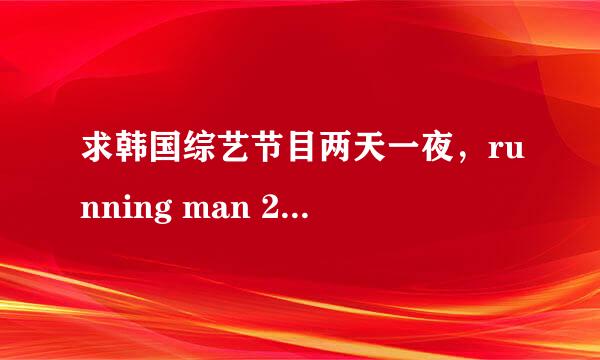 求韩国综艺节目两天一夜，running man 2...